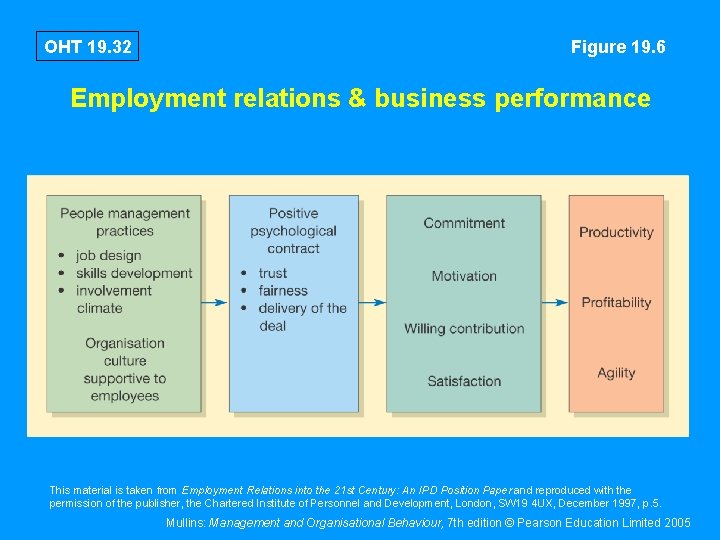 OHT 19.32

Figure 19.6

Employment relations & business performance

People management practices
• job design
• skills development
• involvement climate

Organisation culture supportive to employees

Positive psychological contract
• trust
• fairness
• delivery of the deal

Commitment

Motivation

Willing contribution

Satisfaction

Productivity

Profitability

Agility

This material is taken from Employment Relations into the 21st Century: An IPD Position Paper and reproduced with the permission of the publisher, the Chartered Institute of Personnel and Development, London, SW19 4UX, December 1997, p.5.

Mullins: Management and Organisational Behaviour, 7th edition © Pearson Education Limited 2005